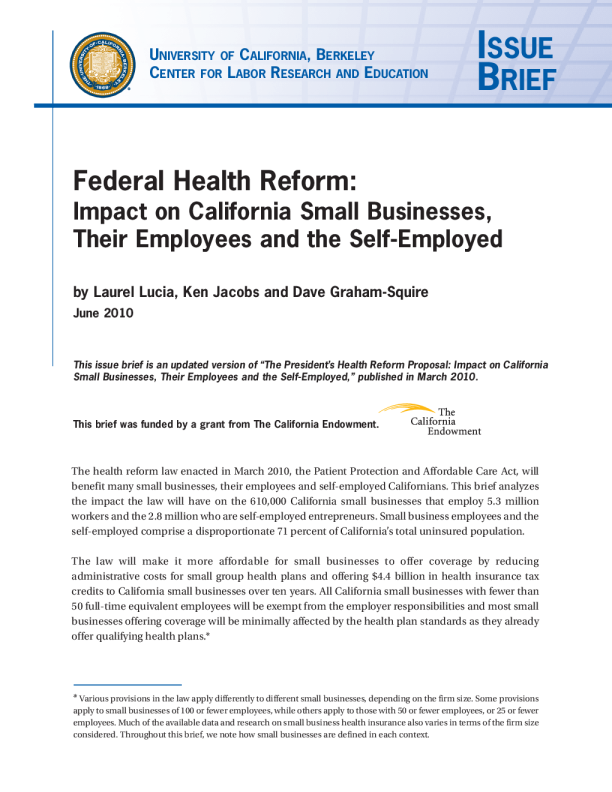 UNIVERSITY OF CALIFORNIA, BERKELEY
CENTER FOR LABOR RESEARCH AND EDUCATION

ISSUE BRIEF

Federal Health Reform:
Impact on California Small Businesses, Their Employees and the Self-Employed

by Laurel Lucia, Ken Jacobs and Dave Graham-Squire
June 2010

This issue brief is an updated version of "The President's Health Reform Proposal: Impact on California Small Businesses, Their Employees and the Self-Employed," published in March 2010.

This brief was funded by a grant from The California Endowment.

The California Endowment

The health reform law enacted in March 2010, the Patient Protection and Affordable Care Act, will benefit many small businesses, their employees and self-employed Californians. This brief analyzes the impact the law will have on the 610,000 California small businesses that employ 5.3 million workers and the 2.8 million who are self-employed entrepreneurs. Small business employees and the self-employed comprise a disproportionate 71 percent of California's total uninsured population.

The law will make it more affordable for small businesses to offer coverage by reducing administrative costs for small group health plans and offering $4.4 billion in health insurance tax credits to California small businesses over ten years. All California small businesses with fewer than 50 full-time equivalent employees will be exempt from the employer responsibilities and most small businesses offering coverage will be minimally affected by the health plan standards as they already offer qualifying health plans.*

* Various provisions in the law apply differently to different small businesses, depending on the firm size. Some provisions apply to small businesses of 100 or fewer employees, while others apply to those with 50 or fewer employees, or 25 or fewer employees. Much of the available data and research on small business health insurance also varies in terms of the firm size considered. Throughout this brief, we note how small businesses are defined in each context.